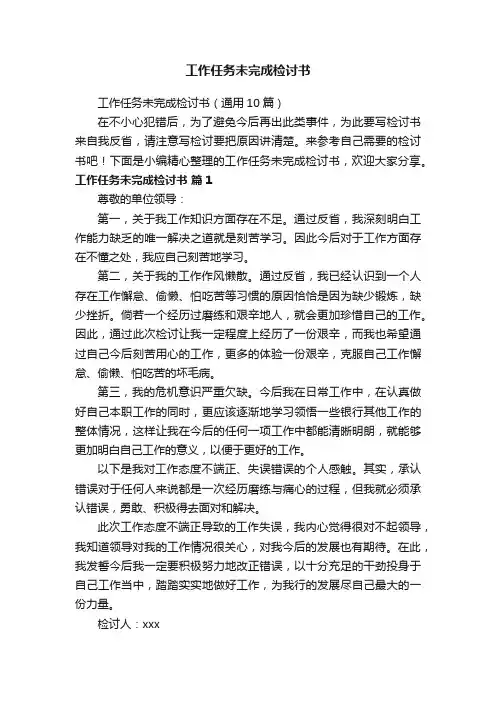 工作任务未完成检讨书

工作任务未完成检讨书（通用10篇）

在不小心犯错后，为了避免今后再出此类事件，为此要写检讨书来自我反省，请注意写检讨要把原因讲清楚。来参考自己需要的检讨书吧！下面是小编精心整理的工作任务未完成检讨书，欢迎大家分享。

工作任务未完成检讨书 篇1

尊敬的单位领导：

第一，关于我工作知识方面存在不足。通过反省，我深刻明白工作能力缺乏的唯一解决之道就是刻苦学习。因此今后对于工作方面存在不懂之处，我应自己刻苦地学习。

第二，关于我的工作作风懒散。通过反省，我已经认识到一个人存在工作懈怠、偷懒、怕吃苦等习惯的原因恰恰是因为缺少锻炼，缺少挫折。倘若一个经历过磨练和艰辛地人，就会更加珍惜自己的工作。因此，通过此次检讨让我一定程度上经历了一份艰辛，而我也希望通过自己今后刻苦用心的工作，更多的体验一份艰辛，克服自己工作懈怠、偷懒、怕吃苦的坏毛病。

第三，我的危机意识严重欠缺。今后我在日常工作中，在认真做好自己本职工作的同时，更应该逐渐地学习领悟一些银行其他工作的整体情况，这样让我在今后的任何一项工作中都能清晰明朗，就能够更加明白自己工作的意义，以便于更好的工作。

以下是我对工作态度不端正、失误错误的个人感触。其实，承认错误对于任何人来说都是一次经历磨练与痛心的过程，但我就必须承认错误，勇敢、积极得去面对和解决。

此次工作态度不端正导致的工作失误，我内心觉得很对不起领导，我知道领导对我的工作情况很关心，对我今后的发展也有期待。在此，我发誓今后我一定要积极努力地改正错误，以十分充足的干劲投身于自己工作当中，踏踏实实地做好工作，为我行的发展尽自己最大的一份力量。

检讨人：xxx